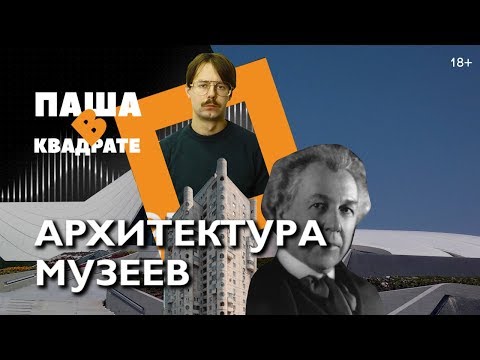 18+

ПАША
В
КВАДРАТЕ

АРХИТЕКТУРА
МУЗЕЕВ